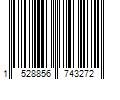 1 528856 743272